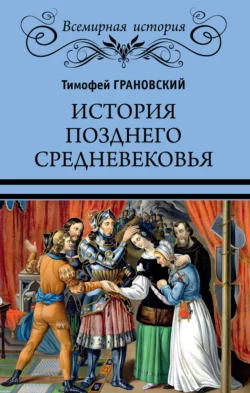 Всемирная история

Тимофей ГРАНОВСКИЙ

ИСТОРИЯ ПОЗДНЕГО СРЕДНЕВЕКОВЬЯ